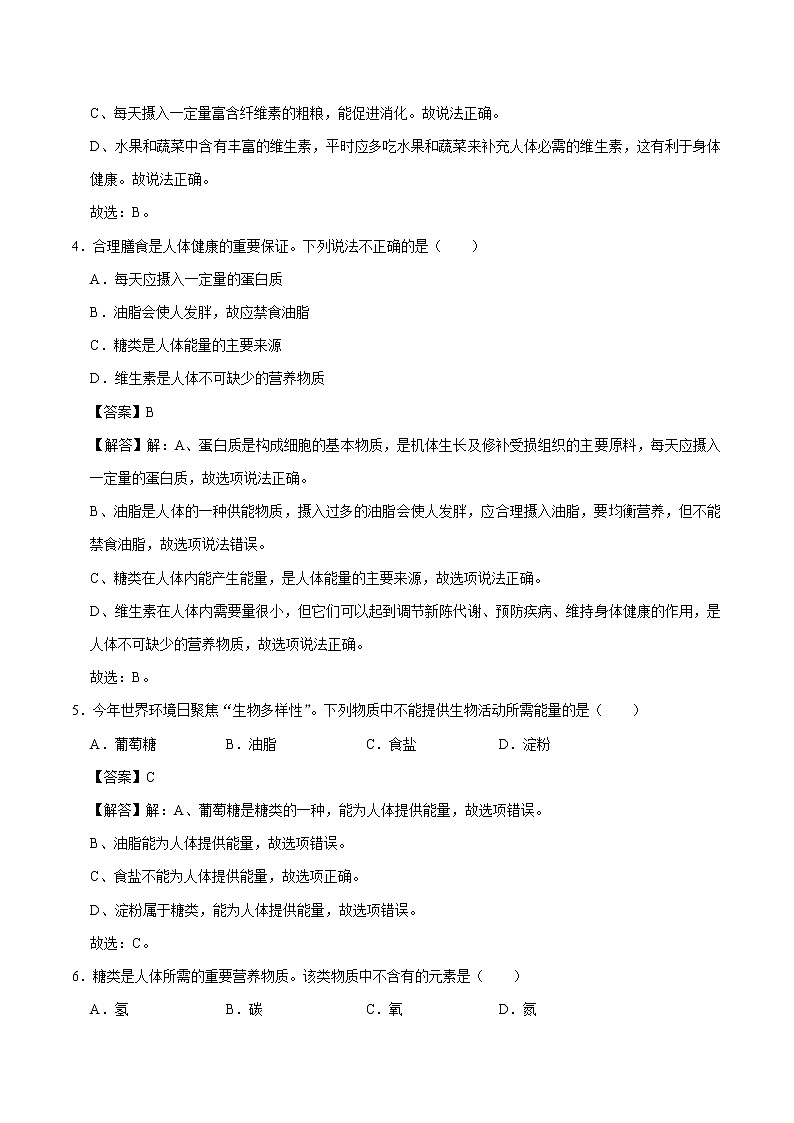 C、每天摄入一定量富含纤维素的粗粮，能促进消化。故说法正确。

D、水果和蔬菜中含有丰富的维生素，平时应多吃水果和蔬菜来补充人体必需的维生素，这有利于身体健康。故说法正确。

故选：B。

4．合理膳食是人体健康的重要保证。下列说法不正确的是（　　）

A．每天应摄入一定量的蛋白质

B．油脂会使人发胖，故应禁食油脂

C．糖类是人体能量的主要来源

D．维生素是人体不可缺少的营养物质

【答案】B

【解答】解：A、蛋白质是构成细胞的基本物质，是机体生长及修补受损组织的主要原料，每天应摄入一定量的蛋白质，故选项说法正确。

B、油脂是人体的一种供能物质，摄入过多的油脂会使人发胖，应合理摄入油脂，要均衡营养，但不能禁食油脂，故选项说法错误。

C、糖类在人体内能产生能量，是人体能量的主要来源，故选项说法正确。

D、维生素在人体内需要量很小，但它们可以起到调节新陈代谢、预防疾病、维持身体健康的作用，是人体不可缺少的营养物质，故选项说法正确。

故选：B。

5．今年世界环境日聚焦“生物多样性”。下列物质中不能提供生物活动所需能量的是（　　）

A．葡萄糖　　B．油脂　　C．食盐　　D．淀粉

【答案】C

【解答】解：A、葡萄糖是糖类的一种，能为人体提供能量，故选项错误。

B、油脂能为人体提供能量，故选项错误。

C、食盐不能为人体提供能量，故选项正确。

D、淀粉属于糖类，能为人体提供能量，故选项错误。

故选：C。

6．糖类是人体所需的重要营养物质。该类物质中不含有的元素是（　　）

A．氢　　B．碳　　C．氧　　D．氮